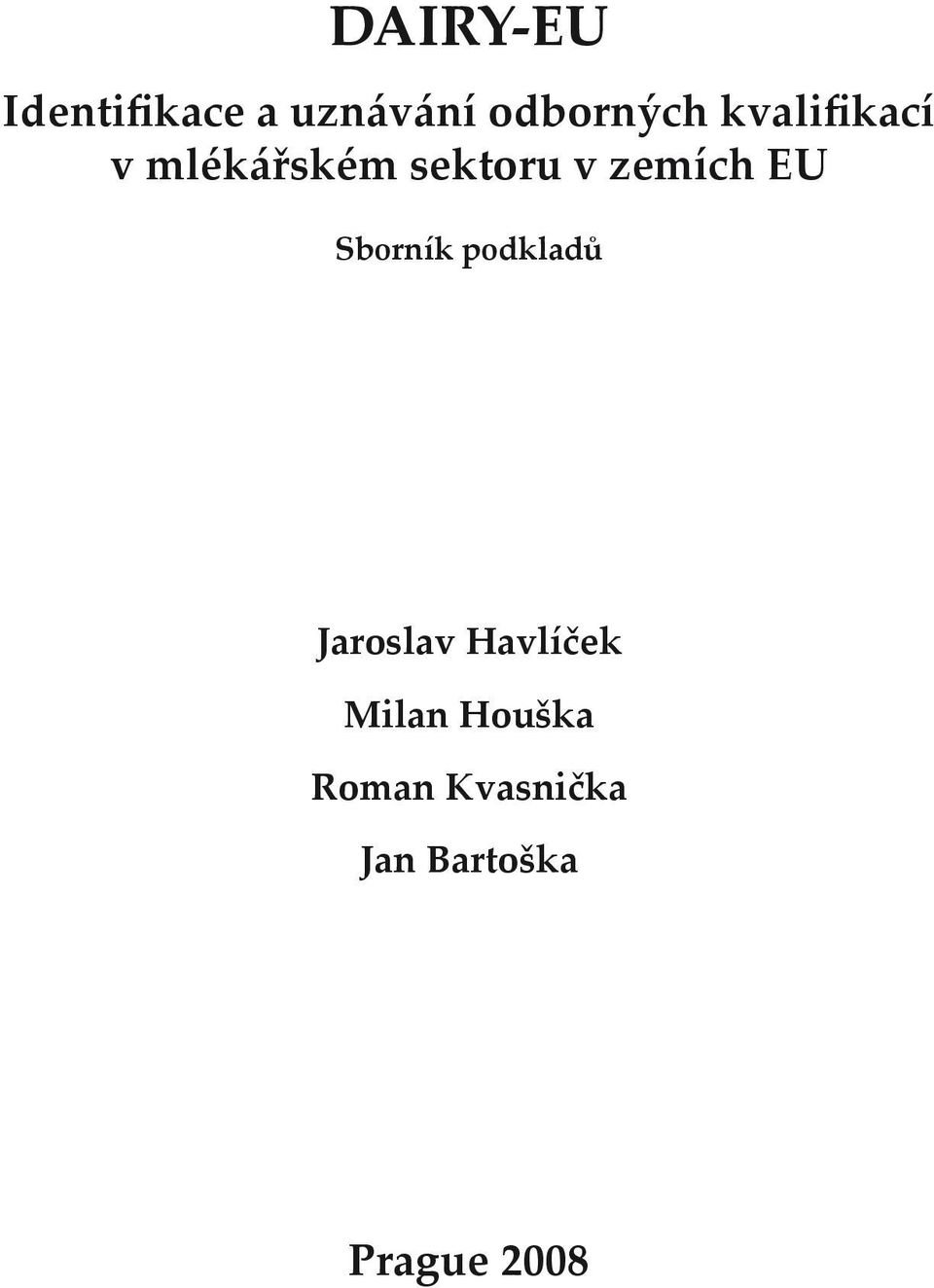 DAIRY-EU

Identifikace a uznávání odborných kvalifikací v mlékářském sektoru v zemích EU

Sborník podkladů

Jaroslav Havlíček

Milan Houška

Roman Kvasnička

Jan Bartoška

Prague 2008